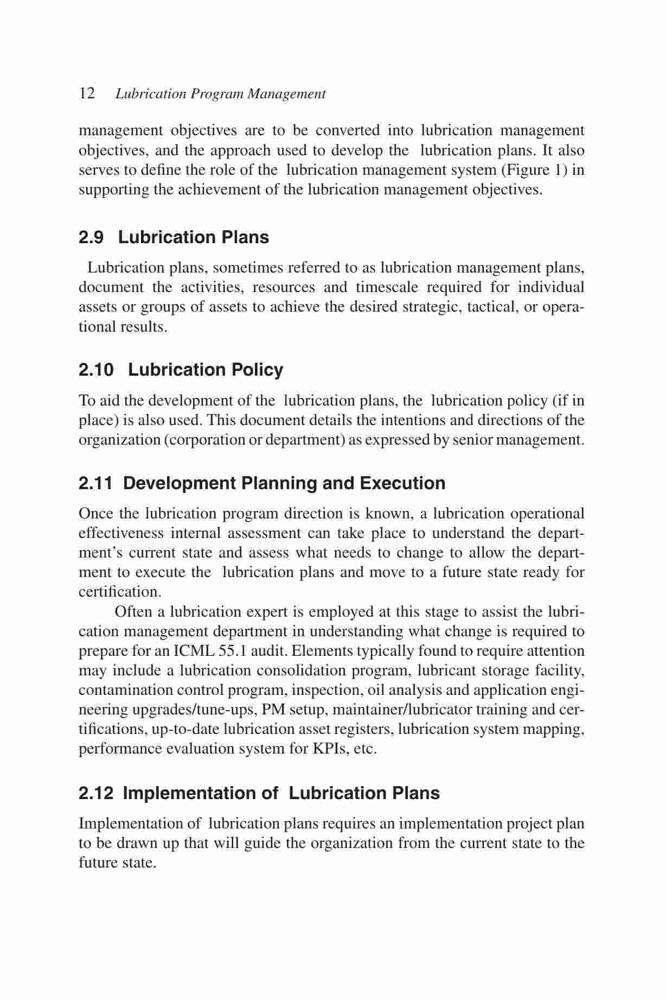 12 Lubrication Program Management

management objectives are to be converted into lubrication management objectives, and the approach used to develop the lubrication plans. It also serves to define the role of the lubrication management system (Figure 1) in supporting the achievement of the lubrication management objectives.

2.9 Lubrication Plans

Lubrication plans, sometimes referred to as lubrication management plans, document the activities, resources and timescale required for individual assets or groups of assets to achieve the desired strategic, tactical, or operational results.

2.10 Lubrication Policy

To aid the development of the lubrication plans, the lubrication policy (if in place) is also used. This document details the intentions and directions of the organization (corporation or department) as expressed by senior management.

2.11 Development Planning and Execution

Once the lubrication program direction is known, a lubrication operational effectiveness internal assessment can take place to understand the department's current state and assess what needs to change to allow the department to execute the lubrication plans and move to a future state ready for certification.

Often a lubrication expert is employed at this stage to assist the lubrication management department in understanding what change is required to prepare for an ICML 55.1 audit. Elements typically found to require attention may include a lubrication consolidation program, lubricant storage facility, contamination control program, inspection, oil analysis and application engineering upgrades/tune-ups, PM setup, maintainer/lubricator training and certifications, up-to-date lubrication asset registers, lubrication system mapping, performance evaluation system for KPIs, etc.

2.12 Implementation of Lubrication Plans

Implementation of lubrication plans requires an implementation project plan to be drawn up that will guide the organization from the current state to the future state.